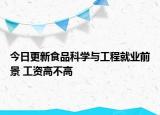 今日更新食品科学与工程就业前景 工资高不高